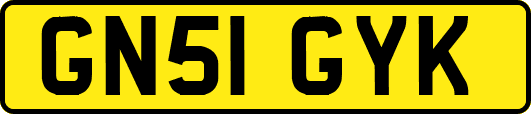 GN51 GYK